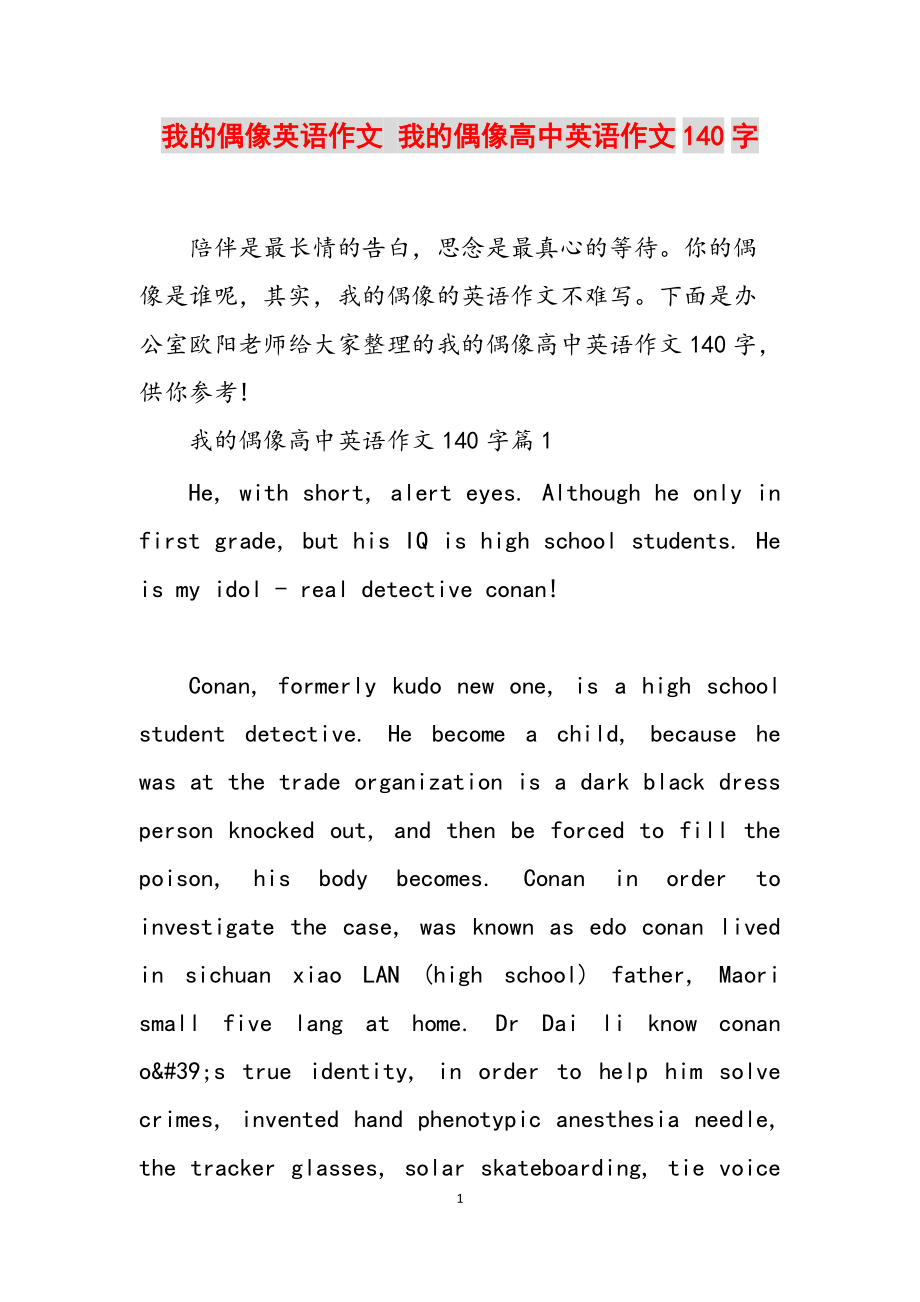 我的偶像英语作文 我的偶像高中英语作文140字

陪伴是最长情的告白，思念是最真心的等待。你的偶像是谁呢，其实，我的偶像的英语作文不难写。下面是办公室欧阳老师给大家整理的我的偶像高中英语作文140字，供你参考!

我的偶像高中英语作文140字篇1

He, with short, alert eyes. Although he only in first grade, but his IQ is high school students. He is my idol - real detective conan!

Conan, formerly kudo new one, is a high school student detective. He become a child, because he was at the trade organization is a dark black dress person knocked out, and then be forced to fill the poison, his body becomes. Conan in order to investigate the case, was known as edo conan lived in sichuan xiao LAN (high school) father, Maori small five lang at home. Dr Dai li know conan o&#39;s true identity, in order to help him solve crimes, invented hand phenotypic anesthesia needle, the tracker glasses, solar skateboarding, tie voice

1